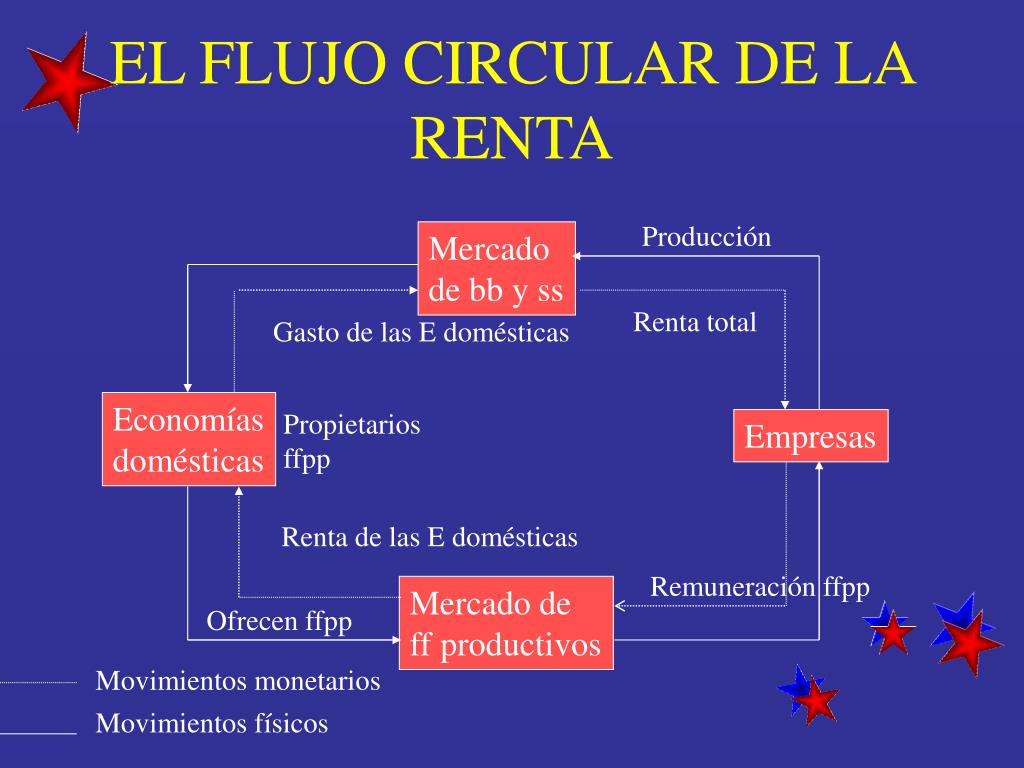 EL FLUJO CIRCULAR DE LA RENTA

Mercado de bb y ss

Producción

Gasto de las E domésticas

Renta total

Economías domésticas

Propietarios ffpp

Empresas

Renta de las E domésticas

Remuneración ffpp

Ofrecen ffpp

Mercado de ff productivos

Movimientos monetarios

Movimientos físicos